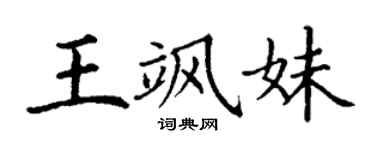 王飒妹

词典网